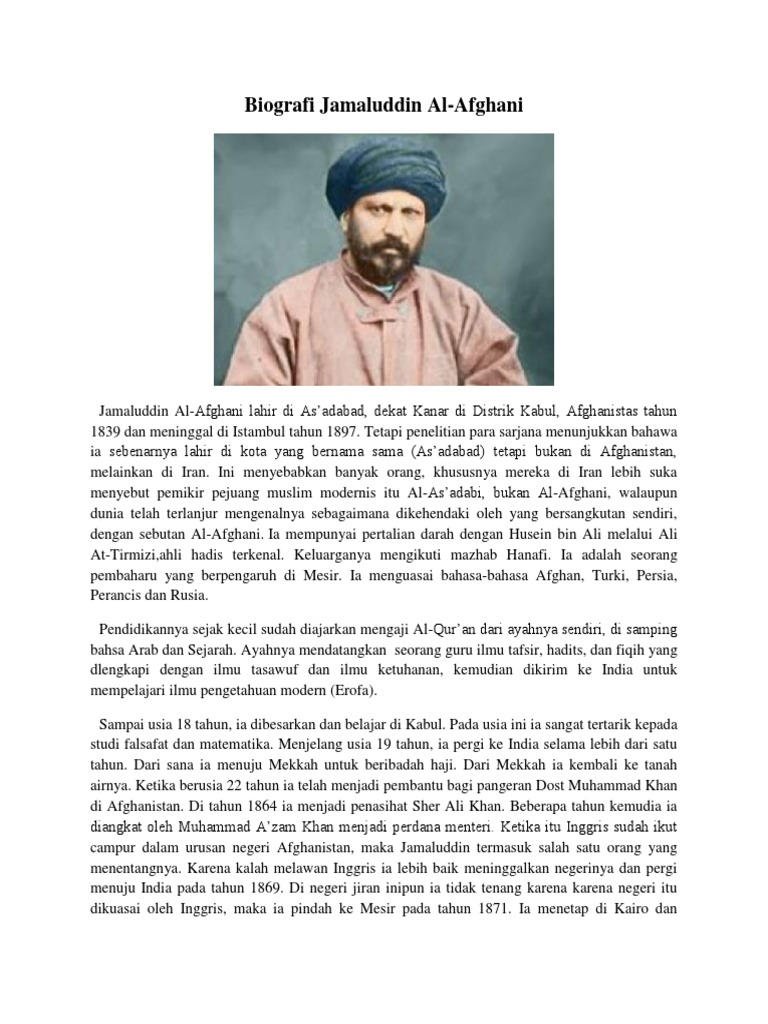 Biografi Jamaluddin Al-Afghani

Jamaluddin Al-Afghani lahir di As'adabad, dekat Kanar di Distrik Kabul, Afghanistas tahun 1839 dan meninggal di Istambul tahun 1897. Tetapi penelitian para sarjana menunjukkan bahawa ia sebenarnya lahir di kota yang bernama sama (As'adabad) tetapi bukan di Afghanistan, melainkan di Iran. Ini menyebabkan banyak orang, khususnya mereka di Iran lebih suka menyebut pemikir pejuang muslim modernis itu Al-As'adabi, bukan Al-Afghani, walaupun dunia telah terlanjur mengenalnya sebagaimana dikehendaki oleh yang bersangkutan sendiri, dengan sebutan Al-Afghani. Ia mempunyai pertalian darah dengan Husein bin Ali melalui Ali At-Tirmizi,ahli hadis terkenal. Keluarganya mengikuti mazhab Hanafi. Ia adalah seorang pembaharu yang berpengaruh di Mesir. Ia menguasai bahasa-bahasa Afghan, Turki, Persia, Perancis dan Rusia.

Pendidikannya sejak kecil sudah diajarkan mengaji Al-Qur'an dari ayahnya sendiri, di samping bahsa Arab dan Sejarah. Ayahnya mendatangkan seorang guru ilmu tafsir, hadits, dan fiqih yang dlengkapi dengan ilmu tasawuf dan ilmu ketuhanan, kemudian dikirim ke India untuk mempelajari ilmu pengetahuan modern (Erofa).

Sampai usia 18 tahun, ia dibesarkan dan belajar di Kabul. Pada usia ini ia sangat tertarik kepada studi falsafat dan matematika. Menjelang usia 19 tahun, ia pergi ke India selama lebih dari satu tahun. Dari sana ia menuju Mekkah untuk beribadah haji. Dari Mekkah ia kembali ke tanah airnya. Ketika berusia 22 tahun ia telah menjadi pembantu bagi pangeran Dost Muhammad Khan di Afghanistan. Di tahun 1864 ia menjadi penasihat Sher Ali Khan. Beberapa tahun kemudia ia diangkat oleh Muhammad A'zam Khan menjadi perdana menteri. Ketika itu Inggris sudah ikut campur dalam urusan negeri Afghanistan, maka Jamaluddin termasuk salah satu orang yang menentangnya. Karena kalah melawan Inggris ia lebih baik meninggalkan negerinya dan pergi menuju India pada tahun 1869. Di negeri jiran inipun ia tidak tenang karena karena negeri itu dikuasai oleh Inggris, maka ia pindah ke Mesir pada tahun 1871. Ia menetap di Kairo dan